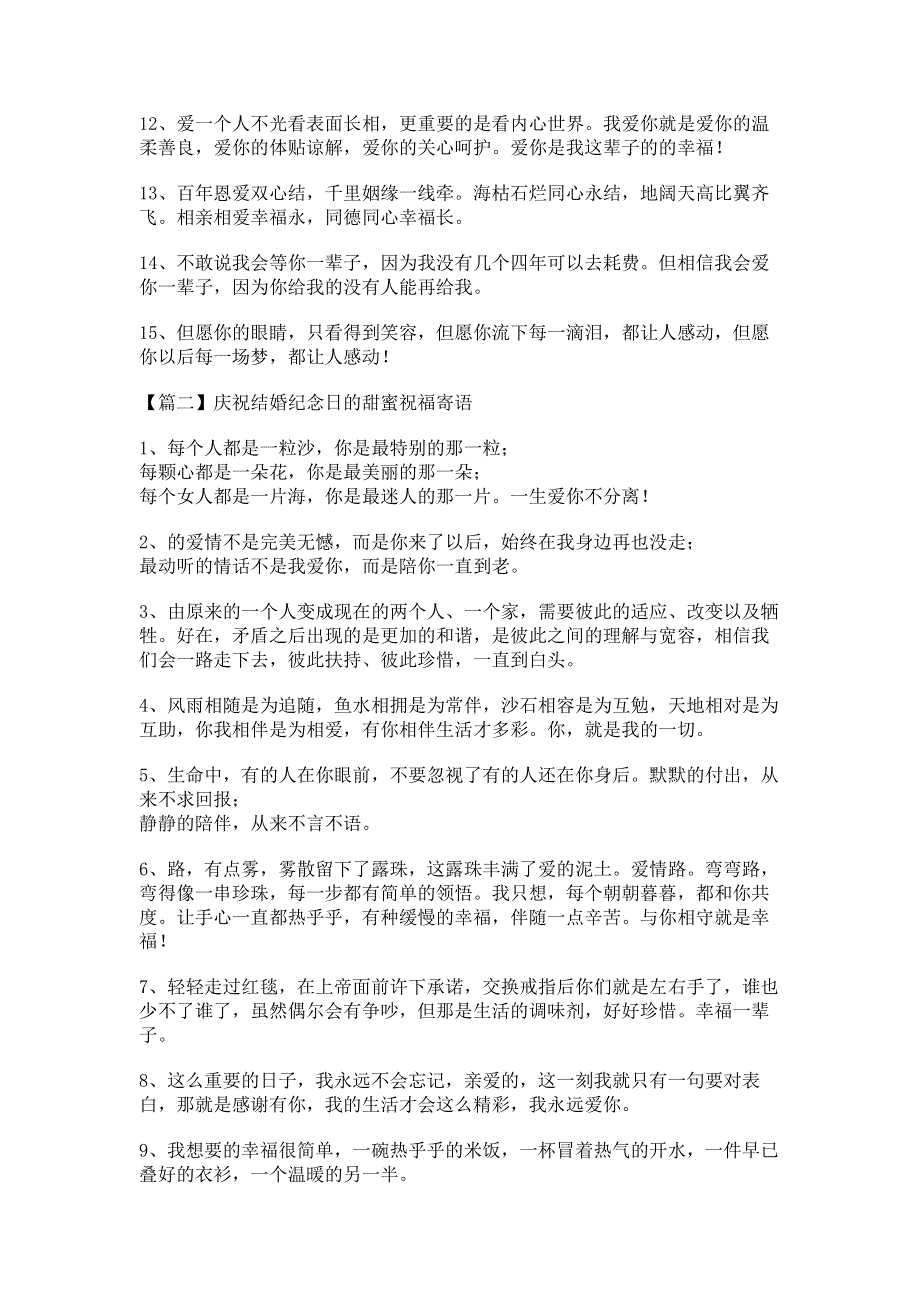 12、爱一个人不光看表面长相，更重要的是看内心世界。我爱你就是爱你的温柔善良，爱你的体贴谅解，爱你的关心呵护。爱你是我这辈子的的幸福！

13、百年恩爱双心结，千里姻缘一线牵。海枯石烂同心永结，地阔天高比翼齐飞。相亲相爱幸福永，同德同心幸福长。

14、不敢说我会等你一辈子，因为我没有几个四年可以去耗费。但相信我会爱你一辈子，因为你给我的没有人能再给我。

15、但愿你的眼睛，只看得到笑容，但愿你流下每一滴泪，都让人感动，但愿你以后每一场梦，都让人感动！

【篇二】庆祝结婚纪念日的甜蜜祝福寄语

1、每个人都是一粒沙，你是最特别的那一粒；
每颗心都是一朵花，你是最美丽的那一朵；
每个女人都是一片海，你是最迷人的那一片。一生爱你不分离！

2、的爱情不是完美无憾，而是你来了以后，始终在我身边再也没走；
最动听的情话不是我爱你，而是陪你一直到老。

3、由原来的一个人变成现在的两个人、一个家，需要彼此的适应、改变以及牺牲。好在，矛盾之后出现的是更加的和谐，是彼此之间的理解与宽容，相信我们会一路走下去，彼此扶持、彼此珍惜，一直到白头。

4、风雨相随是为追随，鱼水相拥是为常伴，沙石相容是为互勉，天地相对是为互助，你我相伴是为相爱，有你相伴生活才多彩。你，就是我的一切。

5、生命中，有的人在你眼前，不要忽视了有的人还在你身后。默默的付出，从来不求回报；
静静的陪伴，从来不言不语。

6、路，有点雾，雾散留下了露珠，这露珠丰满了爱的泥土。爱情路。弯弯路，弯得像一串珍珠，每一步都有简单的领悟。我只想，每个朝朝暮暮，都和你共度。让手心一直都热乎乎，有种缓慢的幸福，伴随一点辛苦。与你相守就是幸福！

7、轻轻走过红毯，在上帝面前许下承诺，交换戒指后你们就是左右手了，谁也少不了谁了，虽然偶尔会有争吵，但那是生活的调味剂，好好珍惜。幸福一辈子。

8、这么重要的日子，我永远不会忘记，亲爱的，这一刻我就只有一句要对表白，那就是感谢有你，我的生活才会这么精彩，我永远爱你。

9、我想要的幸福很简单，一碗热乎乎的米饭，一杯冒着热气的开水，一件早已叠好的衣衫，一个温暖的另一半。